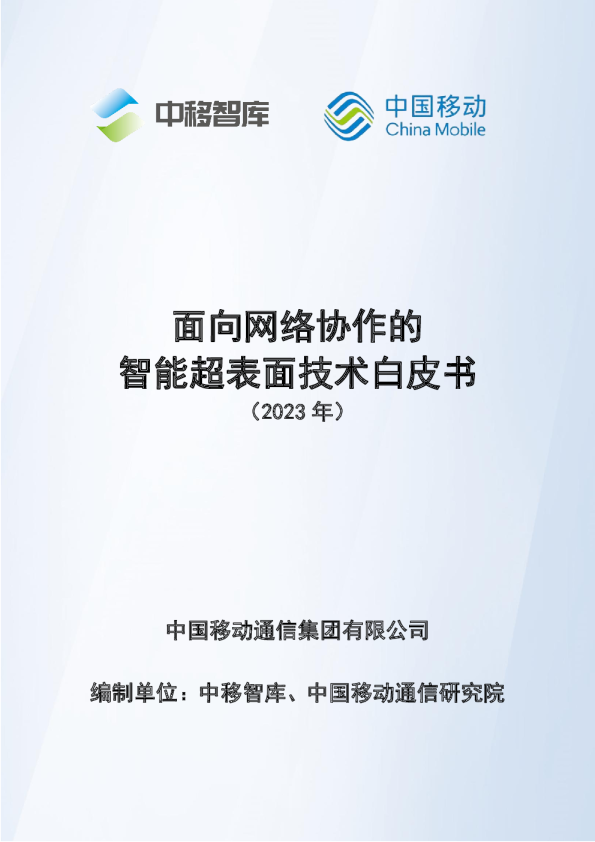 中移智库

中国移动
China Mobile

面向网络协作的
智能超表面技术白皮书
（2023年）

中国移动通信集团有限公司

编制单位：中移智库、中国移动通信研究院